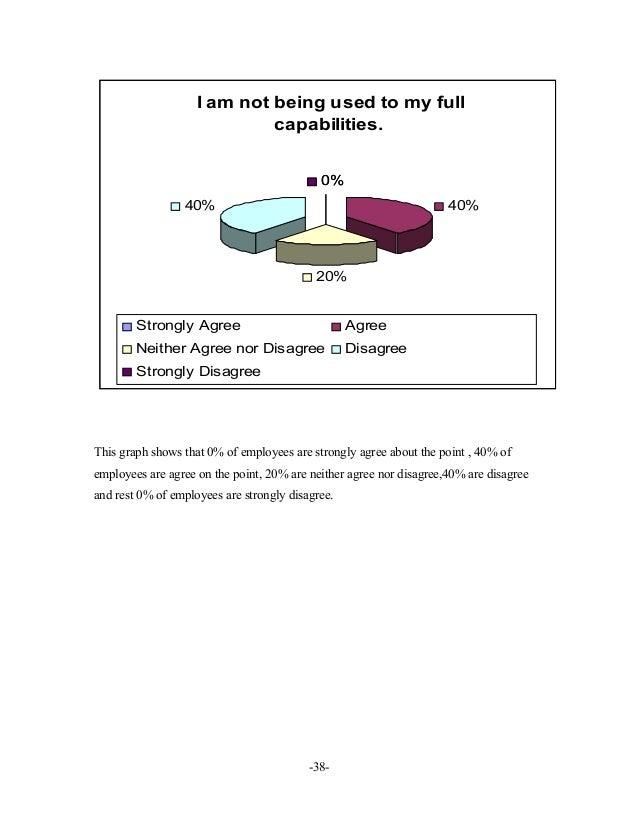 I am not being used to my full capabilities.

0%

40%

40%

20%

Strongly Agree
Agree
Neither Agree nor Disagree
Disagree
Strongly Disagree

This graph shows that 0% of employees are strongly agree about the point , 40% of employees are agree on the point, 20% are neither agree nor disagree,40% are disagree and rest 0% of employees are strongly disagree.

-38-